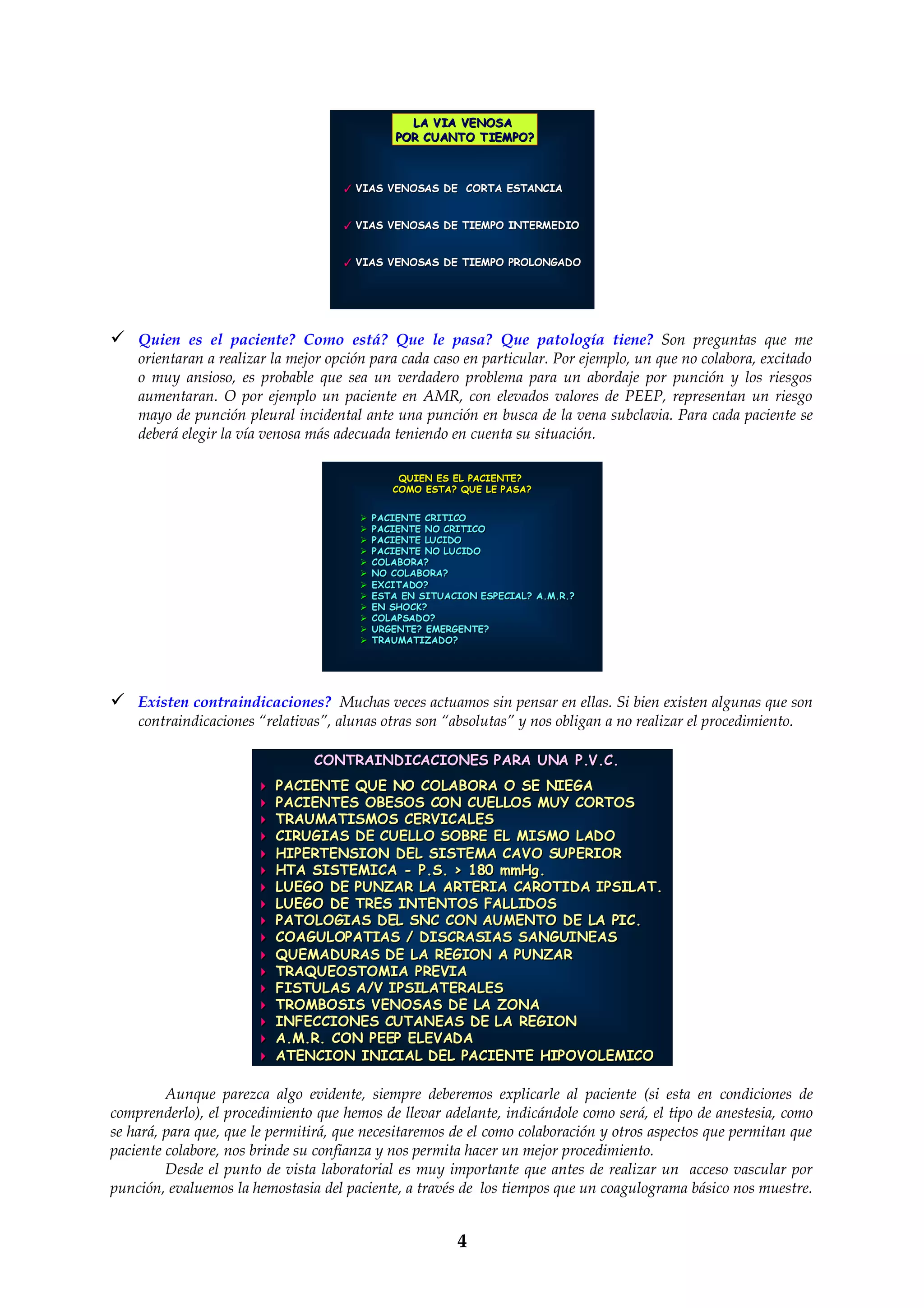 LA VIA VENOSA
POR CUANTO TIEMPO?

✓ VIAS VENOSAS DE CORTA ESTANCIA

✓ VIAS VENOSAS DE TIEMPO INTERMEDIO

✓ VIAS VENOSAS DE TIEMPO PROLONGADO

✓ Quien es el paciente? Como está? Que le pasa? Que patología tiene? Son preguntas que me orientaran a realizar la mejor opción para cada caso en particular. Por ejemplo, un que no colabora, excitado o muy ansioso, es probable que sea un verdadero problema para un abordaje por punción y los riesgos aumentaran. O por ejemplo un paciente en AMR, con elevados valores de PEEP, representan un riesgo mayo de punción pleural incidental ante una punción en busca de la vena subclavia. Para cada paciente se deberá elegir la vía venosa más adecuada teniendo en cuenta su situación.

QUIEN ES EL PACIENTE?
COMO ESTA? QUE LE PASA?

➢ PACIENTE CRITICO
➢ PACIENTE NO CRITICO
➢ PACIENTE LUCIDO
➢ PACIENTE NO LUCIDO
➢ COLABORA?
➢ NO COLABORA?
➢ EXCITADO?
➢ ESTA EN SITUACION ESPECIAL? A.M.R.?
➢ EN SHOCK?
➢ COLAPSADO?
➢ URGENTE? EMERGENTE?
➢ TRAUMATIZADO?

✓ Existen contraindicaciones? Muchas veces actuamos sin pensar en ellas. Si bien existen algunas que son contraindicaciones "relativas", alunas otras son "absolutas" y nos obligan a no realizar el procedimiento.

CONTRAINDICACIONES PARA UNA P.V.C.

‣ PACIENTE QUE NO COLABORA O SE NIEGA
‣ PACIENTES OBESOS CON CUELLOS MUY CORTOS
‣ TRAUMATISMOS CERVICALES
‣ CIRUGIAS DE CUELLO SOBRE EL MISMO LADO
‣ HIPERTENSION DEL SISTEMA CAVO SUPERIOR
‣ HTA SISTEMICA - P.S. > 180 mmHg.
‣ LUEGO DE PUNZAR LA ARTERIA CAROTIDA IPSILAT.
‣ LUEGO DE TRES INTENTOS FALLIDOS
‣ PATOLOGIAS DEL SNC CON AUMENTO DE LA PIC.
‣ COAGULOPATIAS / DISCRASIAS SANGUINEAS
‣ QUEMADURAS DE LA REGION A PUNZAR
‣ TRAQUEOSTOMIA PREVIA
‣ FISTULAS A/V IPSILATERALES
‣ TROMBOSIS VENOSAS DE LA ZONA
‣ INFECCIONES CUTANEAS DE LA REGION
‣ A.M.R. CON PEEP ELEVADA
‣ ATENCION INICIAL DEL PACIENTE HIPOVOLEMICO

Aunque parezca algo evidente, siempre deberemos explicarle al paciente (si esta en condiciones de comprenderlo), el procedimiento que hemos de llevar adelante, indicándole como será, el tipo de anestesia, como se hará, para que, que le permitirá, que necesitaremos de el como colaboración y otros aspectos que permitan que paciente colabore, nos brinde su confianza y nos permita hacer un mejor procedimiento.

Desde el punto de vista laboratorial es muy importante que antes de realizar un acceso vascular por punción, evaluemos la hemostasia del paciente, a través de los tiempos que un coagulograma básico nos muestre.

4